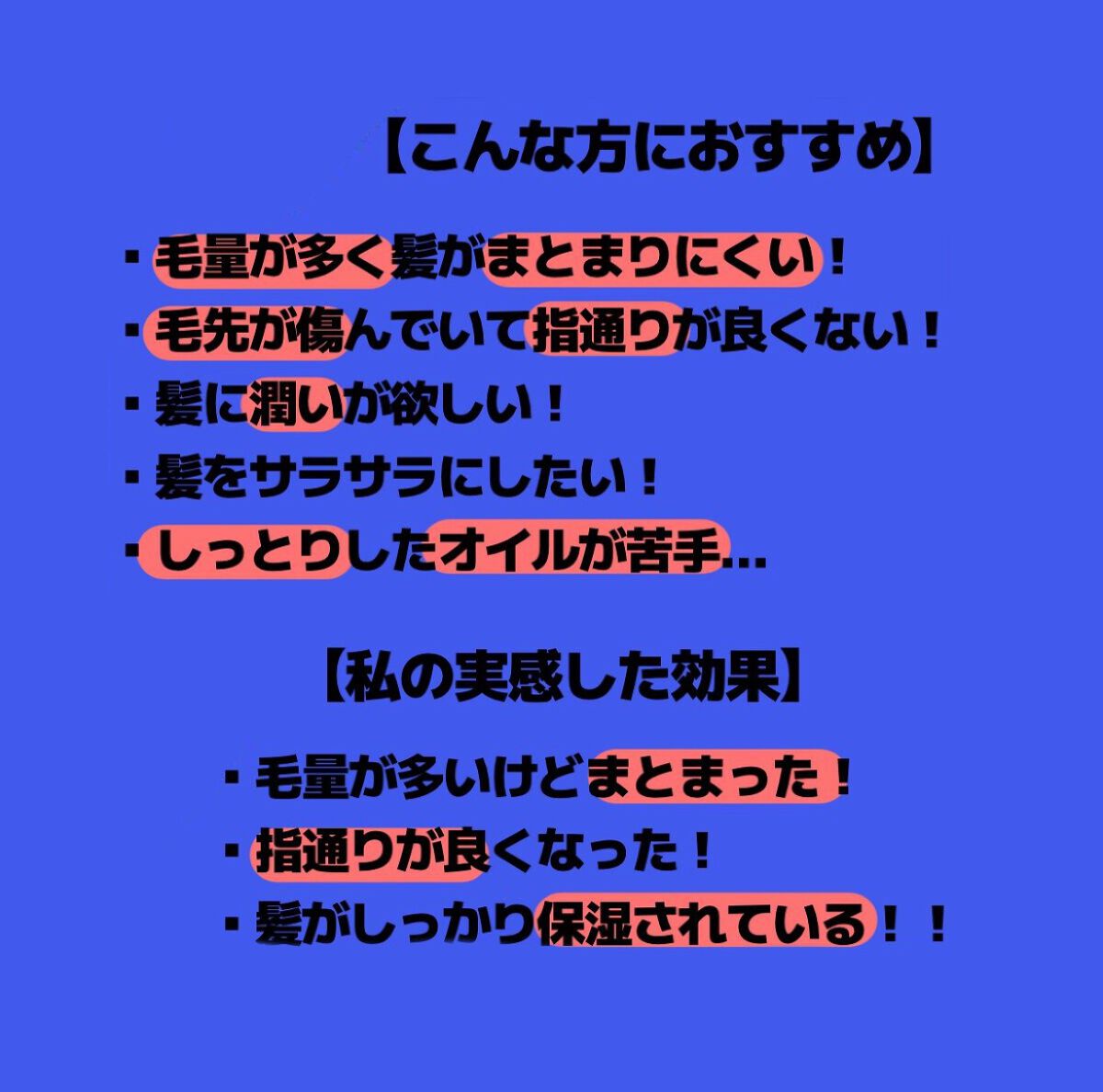 【こんな方におすすめ】

・毛量が多く髪がまとまりにくい！
・毛先が傷んでいて指通りが良くない！
・髪に潤いが欲しい！
・髪をサラサラにしたい！
・しっとりしたオイルが苦手…

【私の実感した効果】

・毛量が多いけどまとまった！
・指通りが良くなった！
・髪がしっかり保湿されている！！